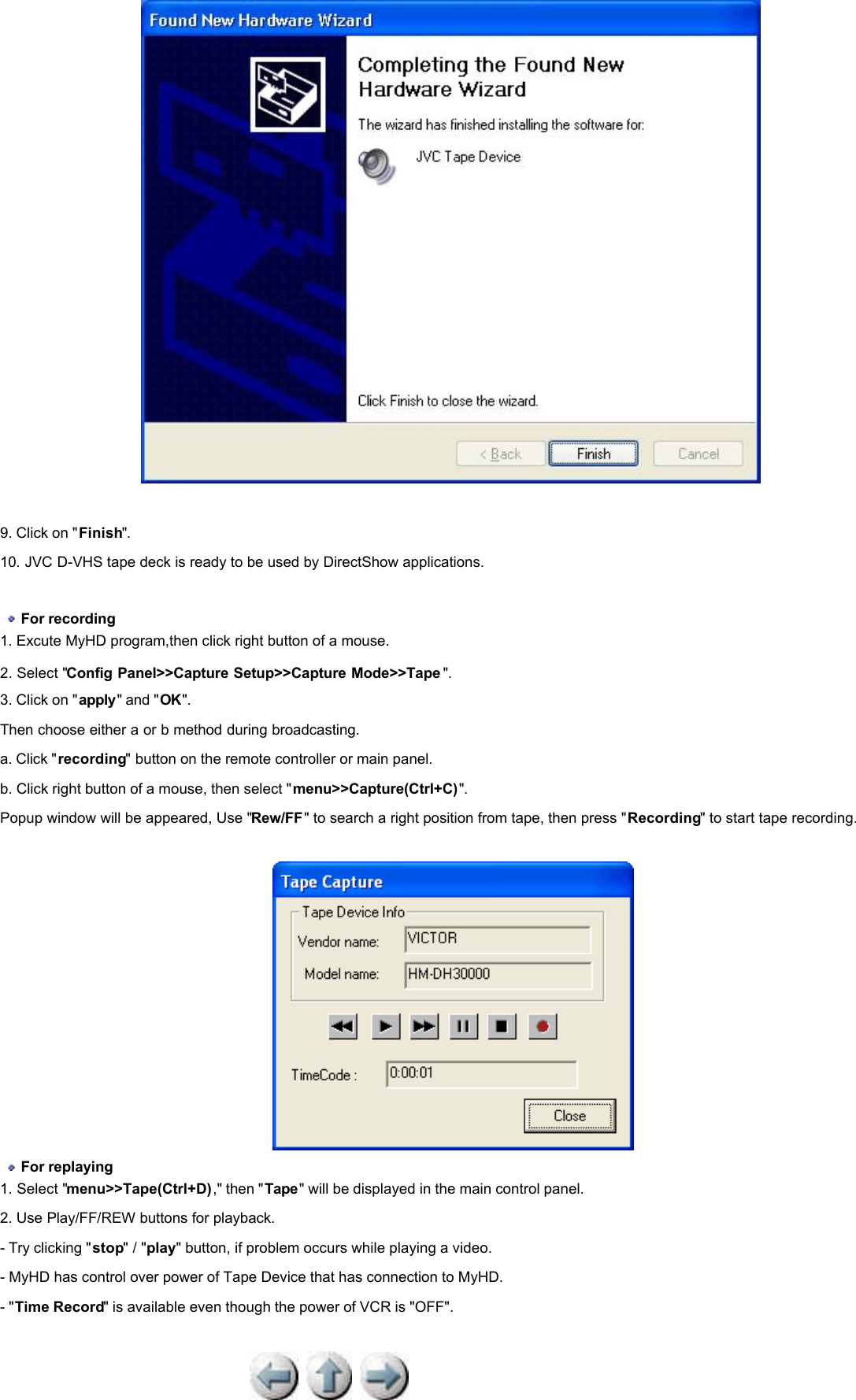 Found New Hardware Wizard

Completing the Found New Hardware Wizard

The wizard has finished installing the software for:

JVC Tape Device

Click Finish to close the wizard.

< Back Finish Cancel

9. Click on "Finish".

10. JVC D-VHS tape deck is ready to be used by DirectShow applications.

For recording

1. Excute MyHD program,then click right button of a mouse.

2. Select "Config Panel>>Capture Setup>>Capture Mode>>Tape".

3. Click on "apply" and "OK".

Then choose either a or b method during broadcasting.

a. Click "recording" button on the remote controller or main panel.

b. Click right button of a mouse, then select "menu>>Capture(Ctrl+C)".

Popup window will be appeared, Use "Rew/FF" to search a right position from tape, then press "Recording" to start tape recording.

Tape Capture

Tape Device Info

Vendor name: VICTOR

Model name: HM-DH30000

TimeCode : 0:00:01

Close

For replaying

1. Select "menu>>Tape(Ctrl+D)," then "Tape" will be displayed in the main control panel.

2. Use Play/FF/REW buttons for playback.

- Try clicking "stop" / "play" button, if problem occurs while playing a video.

- MyHD has control over power of Tape Device that has connection to MyHD.

- "Time Record" is available even though the power of VCR is "OFF".